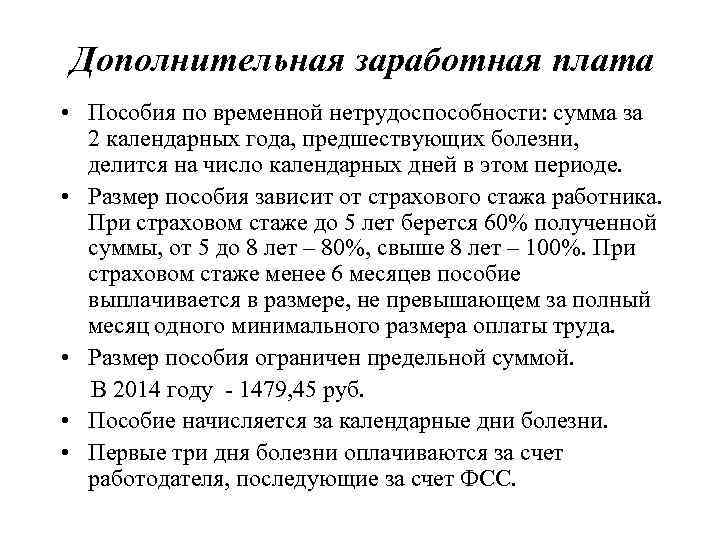 Дополнительная заработная плата

• Пособия по временной нетрудоспособности: сумма за 2 календарных года, предшествующих болезни, делится на число календарных дней в этом периоде.

• Размер пособия зависит от страхового стажа работника. При страховом стаже до 5 лет берется 60% полученной суммы, от 5 до 8 лет – 80%, свыше 8 лет – 100%. При страховом стаже менее 6 месяцев пособие выплачивается в размере, не превышающем за полный месяц одного минимального размера оплаты труда.

• Размер пособия ограничен предельной суммой.
В 2014 году - 1479,45 руб.

• Пособие начисляется за календарные дни болезни.

• Первые три дня болезни оплачиваются за счет работодателя, последующие за счет ФСС.